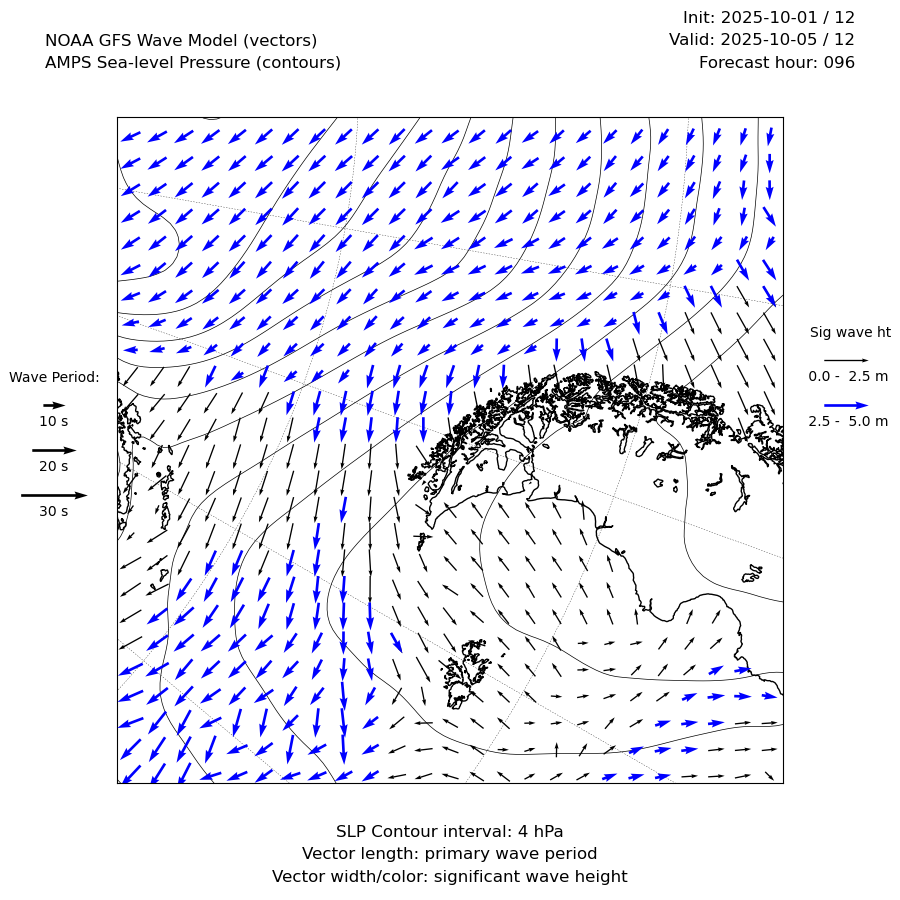 NOAA GFS Wave Model (vectors)
AMPS Sea-level Pressure (contours)

Init: 2025-10-01 / 12
Valid: 2025-10-05 / 12
Forecast hour: 096

Wave Period:
10 s
20 s
30 s

Sig wave ht
0.0 - 2.5 m
2.5 - 5.0 m

SLP Contour interval: 4 hPa
Vector length: primary wave period
Vector width/color: significant wave height